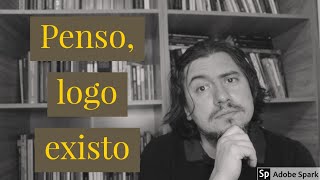 Penso,

logo

existo

Sp Adobe Spark